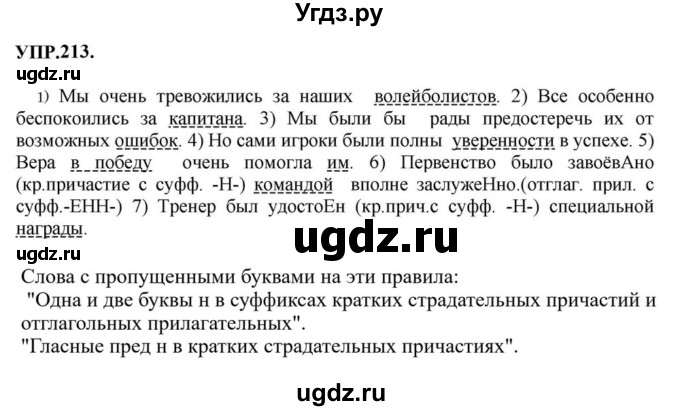 Угдз.ру

УПР.213.
ugdz.ru

1) Мы очень тревожились за наших волейболистов. 2) Все особенно беспокоились за капитана. 3) Мы были бы рады предостеречь их от возможных ошибок. 4) Но сами игроки были полны уверенности в успехе. 5) Вера в победу очень помогла им. 6) Первенство было завоёвАно (кр.причастие с суфф. -Н-) командой вполне заслужеНно.(отглаг. прил. с суфф.-ЕНН-) 7) Тренер был удостоЕн (кр.прич.с суфф. -Н-) специальной награды.

ugdz.ru

ugdz.ru

Слова с пропущенными буквами на эти правила:
"Одна и две буквы н в суффиксах кратких страдательных причастий и отглагольных прилагательных".
"Гласные пред н в кратких страдательных причастиях".

ugdz.ru